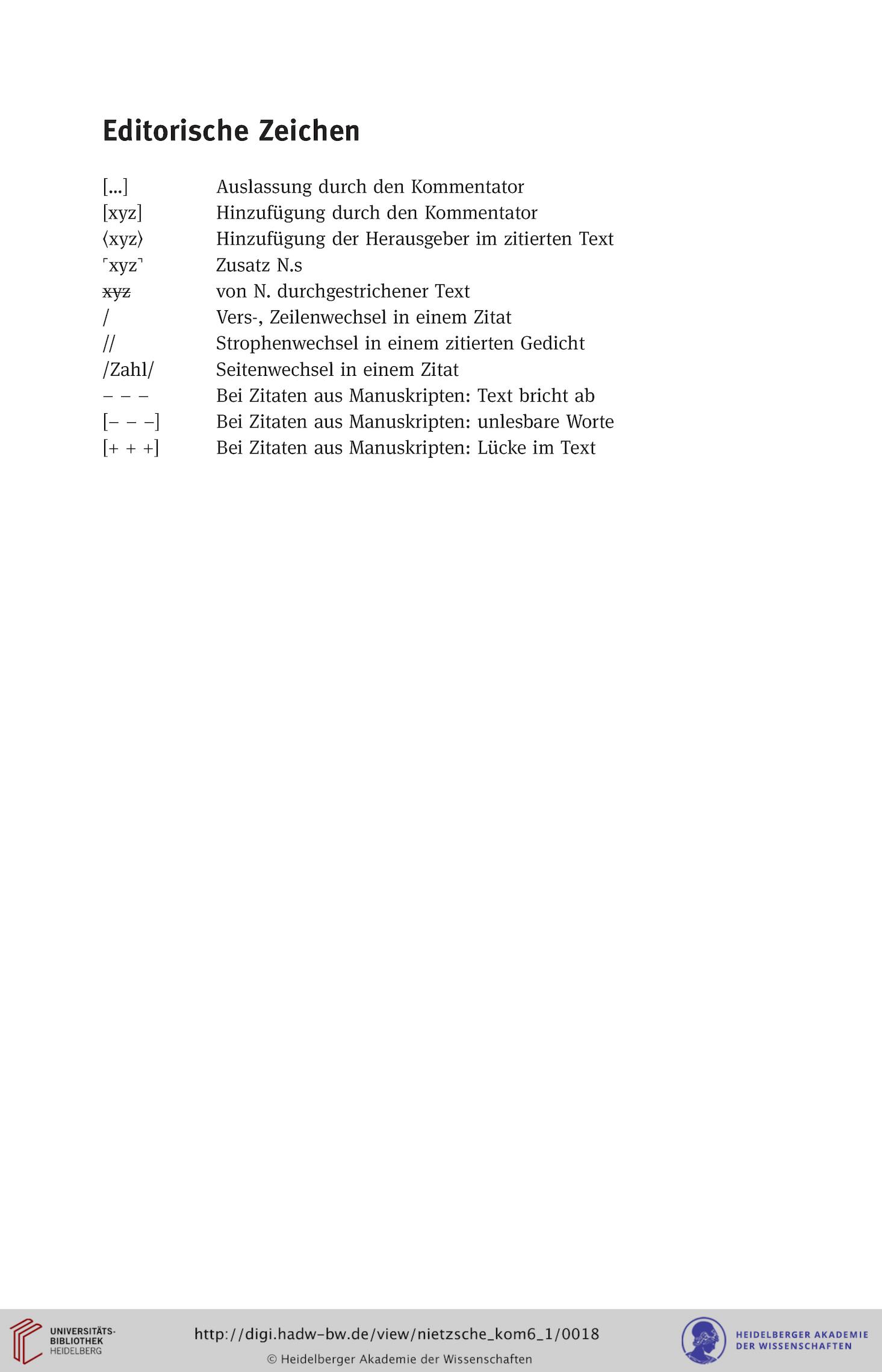 Editorische Zeichen

| | |
|---|---|
| [...] | Auslassung durch den Kommentator |
| [xyz] | Hinzufügung durch den Kommentator |
| ⟨xyz⟩ | Hinzufügung der Herausgeber im zitierten Text |
| ⌜xyz⌝ | Zusatz N.s |
| ~~xyz~~ | von N. durchgestrichener Text |
| / | Vers-, Zeilenwechsel in einem Zitat |
| // | Strophenwechsel in einem zitierten Gedicht |
| /Zahl/ | Seitenwechsel in einem Zitat |
| – – – | Bei Zitaten aus Manuskripten: Text bricht ab |
| [– – –] | Bei Zitaten aus Manuskripten: unlesbare Worte |
| [+ + +] | Bei Zitaten aus Manuskripten: Lücke im Text |

UNIVERSITÄTS-BIBLIOTHEK HEIDELBERG

http://digi.hadw-bw.de/view/nietzsche_kom6_1/0018

© Heidelberger Akademie der Wissenschaften

HEIDELBERGER AKADEMIE DER WISSENSCHAFTEN